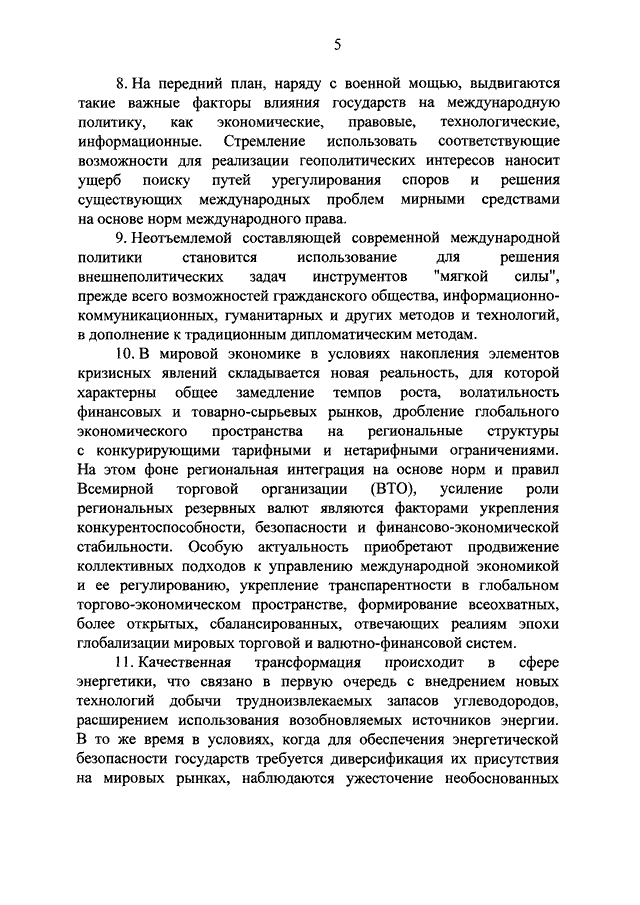 5

8. На передний план, наряду с военной мощью, выдвигаются такие важные факторы влияния государств на международную политику, как экономические, правовые, технологические, информационные. Стремление использовать соответствующие возможности для реализации геополитических интересов наносит ущерб поиску путей урегулирования споров и решения существующих международных проблем мирными средствами на основе норм международного права.

9. Неотъемлемой составляющей современной международной политики становится использование для решения внешнеполитических задач инструментов "мягкой силы", прежде всего возможностей гражданского общества, информационно-коммуникационных, гуманитарных и других методов и технологий, в дополнение к традиционным дипломатическим методам.

10. В мировой экономике в условиях накопления элементов кризисных явлений складывается новая реальность, для которой характерны общее замедление темпов роста, волатильность финансовых и товарно-сырьевых рынков, дробление глобального экономического пространства на региональные структуры с конкурирующими тарифными и нетарифными ограничениями. На этом фоне региональная интеграция на основе норм и правил Всемирной торговой организации (ВТО), усиление роли региональных резервных валют являются факторами укрепления конкурентоспособности, безопасности и финансово-экономической стабильности. Особую актуальность приобретают продвижение коллективных подходов к управлению международной экономикой и ее регулированию, укрепление транспарентности в глобальном торгово-экономическом пространстве, формирование всеохватных, более открытых, сбалансированных, отвечающих реалиям эпохи глобализации мировых торговой и валютно-финансовой систем.

11. Качественная трансформация происходит в сфере энергетики, что связано в первую очередь с внедрением новых технологий добычи трудноизвлекаемых запасов углеводородов, расширением использования возобновляемых источников энергии. В то же время в условиях, когда для обеспечения энергетической безопасности государств требуется диверсификация их присутствия на мировых рынках, наблюдаются ужесточение необоснованных